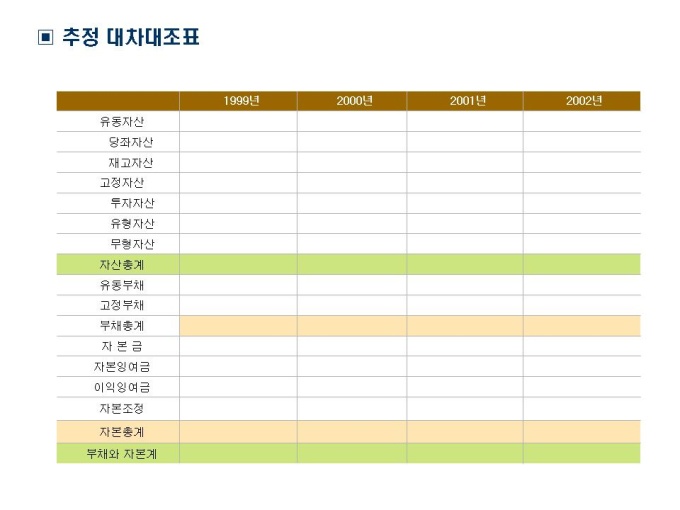 ▣ 추정 대차대조표

| | 1999년 | 2000년 | 2001년 | 2002년 |
|---|---|---|---|---|
| 유동자산 | | | | |
| 당좌자산 | | | | |
| 재고자산 | | | | |
| 고정자산 | | | | |
| 투자자산 | | | | |
| 유형자산 | | | | |
| 무형자산 | | | | |
| 자산총계 | | | | |
| 유동부채 | | | | |
| 고정부채 | | | | |
| 부채총계 | | | | |
| 자 본 금 | | | | |
| 자본잉여금 | | | | |
| 이익잉여금 | | | | |
| 자본조정 | | | | |
| 자본총계 | | | | |
| 부채와 자본계 | | | | |